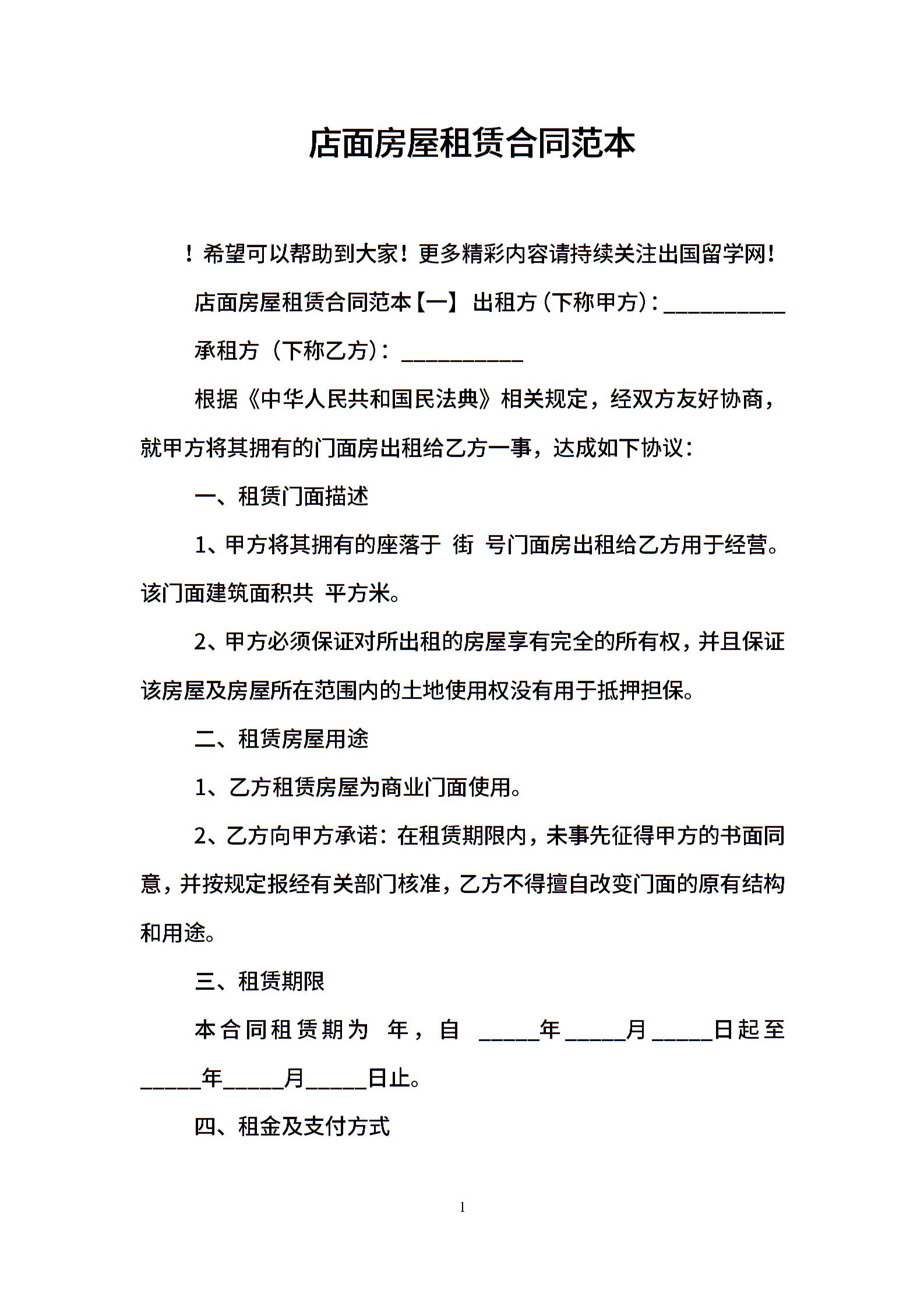 店面房屋租赁合同范本

！希望可以帮助到大家！更多精彩内容请持续关注出国留学网！

店面房屋租赁合同范本【一】 出租方（下称甲方）：___________

承租方（下称乙方）：___________

根据《中华人民共和国民法典》相关规定，经双方友好协商，就甲方将其拥有的门面房出租给乙方一事，达成如下协议：

一、租赁门面描述

1、甲方将其拥有的座落于 街 号门面房出租给乙方用于经营。该门面建筑面积共 平方米。

2、甲方必须保证对所出租的房屋享有完全的所有权，并且保证该房屋及房屋所在范围内的土地使用权没有用于抵押担保。

二、租赁房屋用途

1、乙方租赁房屋为商业门面使用。

2、乙方向甲方承诺：在租赁期限内，未事先征得甲方的书面同意，并按规定报经有关部门核准，乙方不得擅自改变门面的原有结构和用途。

三、租赁期限

本合同租赁期为 年，自 _____年_____月_____日起至_____年_____月_____日止。

四、租金及支付方式

1